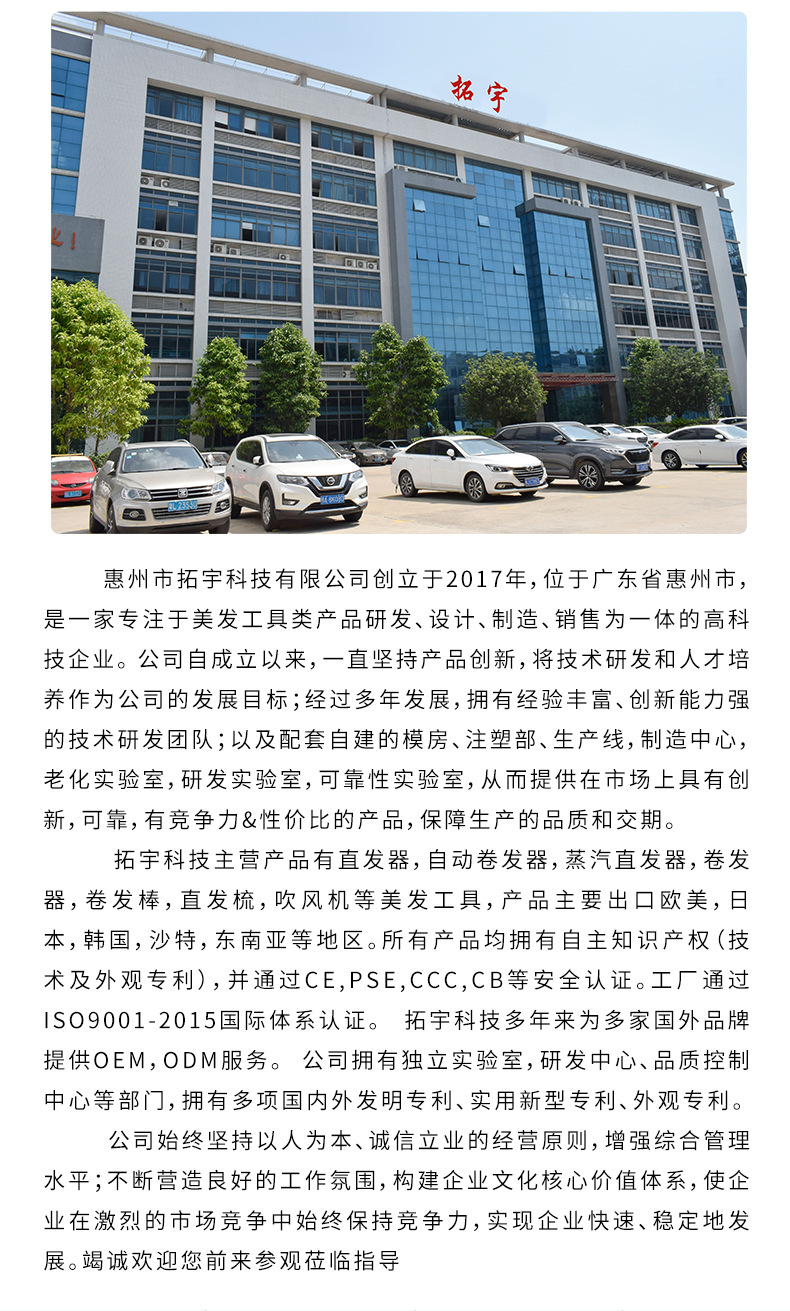 拓宇

惠州市拓宇科技有限公司创立于2017年，位于广东省惠州市，是一家专注于美发工具类产品研发、设计、制造、销售为一体的高科技企业。公司自成立以来，一直坚持产品创新，将技术研发和人才培养作为公司的发展目标；经过多年发展，拥有经验丰富、创新能力强的技术研发团队；以及配套自建的模房、注塑部、生产线，制造中心，老化实验室，研发实验室，可靠性实验室，从而提供在市场上具有创新，可靠，有竞争力&性价比的产品，保障生产的品质和交期。

拓宇科技主营产品有直发器，自动卷发器，蒸汽直发器，卷发器，卷发棒，直发梳，吹风机等美发工具，产品主要出口欧美，日本，韩国，沙特，东南亚等地区。所有产品均拥有自主知识产权（技术及外观专利），并通过CE，PSE，CCC，CB等安全认证。工厂通过ISO9001-2015国际体系认证。 拓宇科技多年来为多家国外品牌提供OEM，ODM服务。 公司拥有独立实验室，研发中心、品质控制中心等部门，拥有多项国内外发明专利、实用新型专利、外观专利。

公司始终坚持以人为本、诚信立业的经营原则，增强综合管理水平；不断营造良好的工作氛围，构建企业文化核心价值体系，使企业在激烈的市场竞争中始终保持竞争力，实现企业快速、稳定地发展。竭诚欢迎您前来参观莅临指导